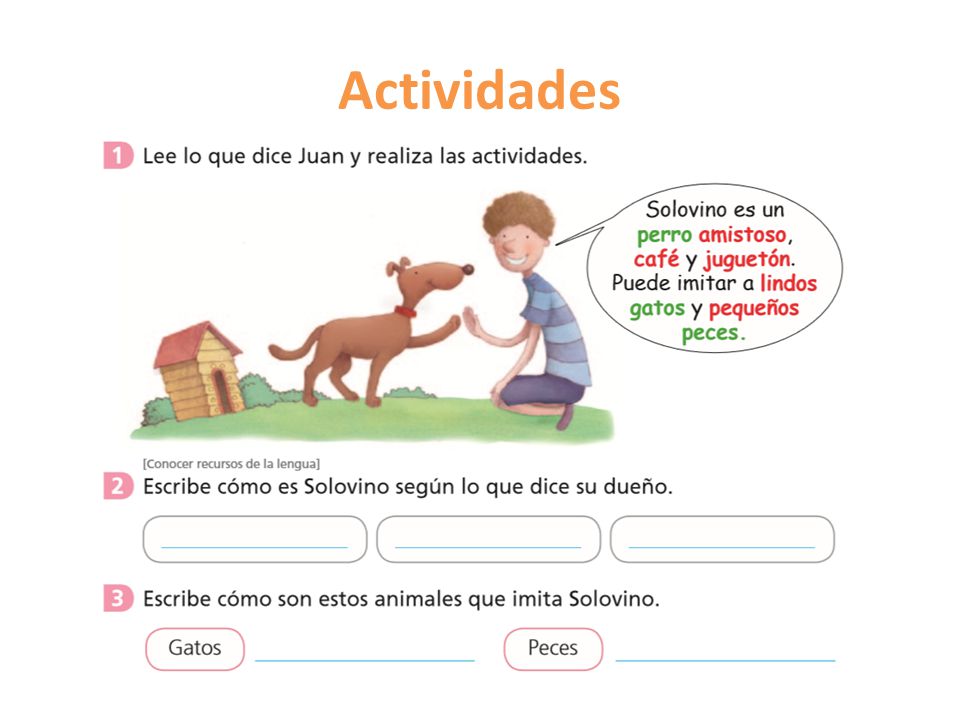 Actividades

1 Lee lo que dice Juan y realiza las actividades.

Solovino es un perro amistoso, café y juguetón. Puede imitar a lindos gatos y pequeños peces.

[Conocer recursos de la lengua]

2 Escribe cómo es Solovino según lo que dice su dueño.

3 Escribe cómo son estos animales que imita Solovino.

Gatos

Peces